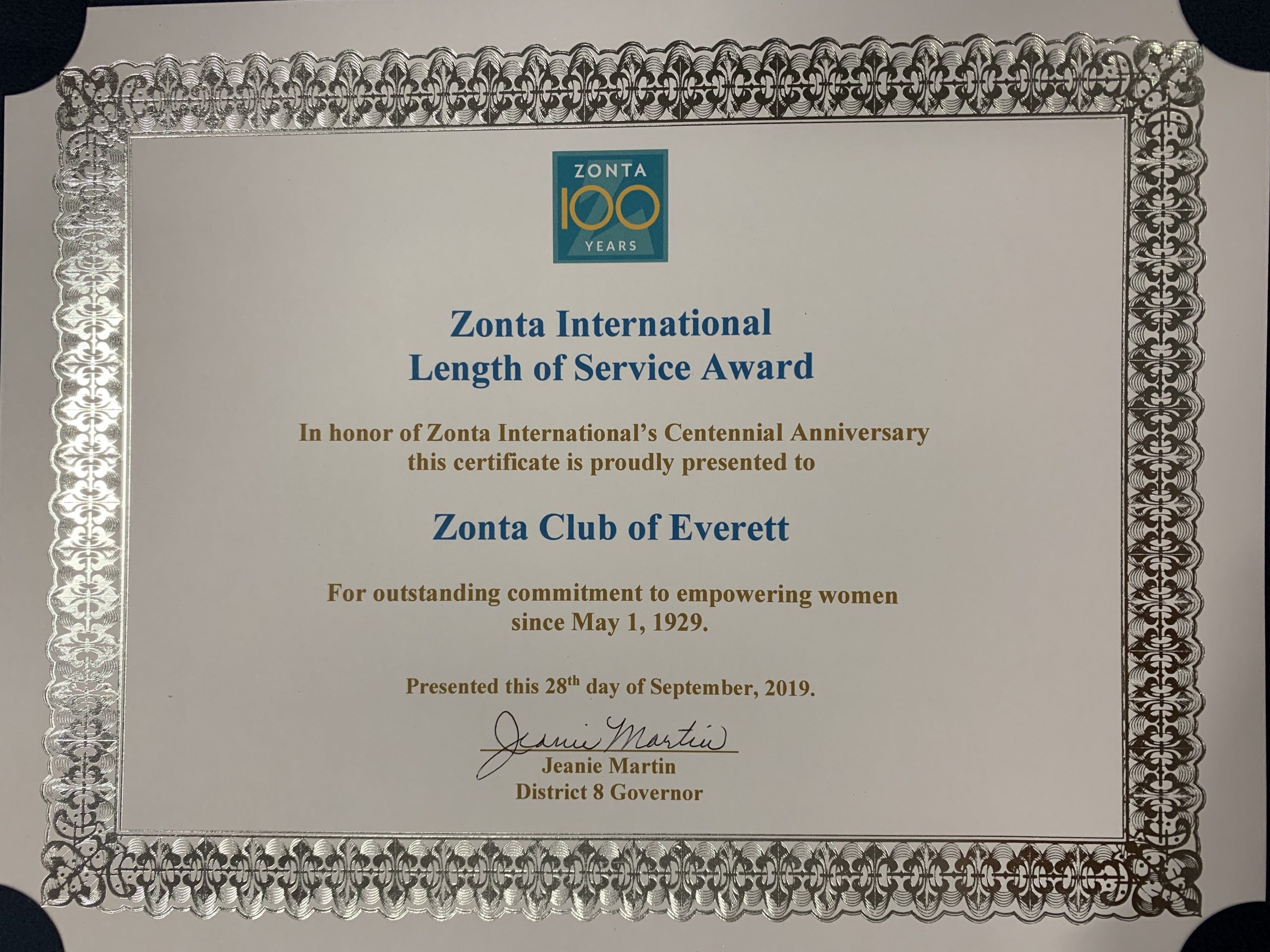 ZONTA
100
YEARS

Zonta International
Length of Service Award

In honor of Zonta International's Centennial Anniversary
this certificate is proudly presented to

Zonta Club of Everett

For outstanding commitment to empowering women
since May 1, 1929.

Presented this 28th day of September, 2019.

Jeanie Martin
Jeanie Martin
District 8 Governor